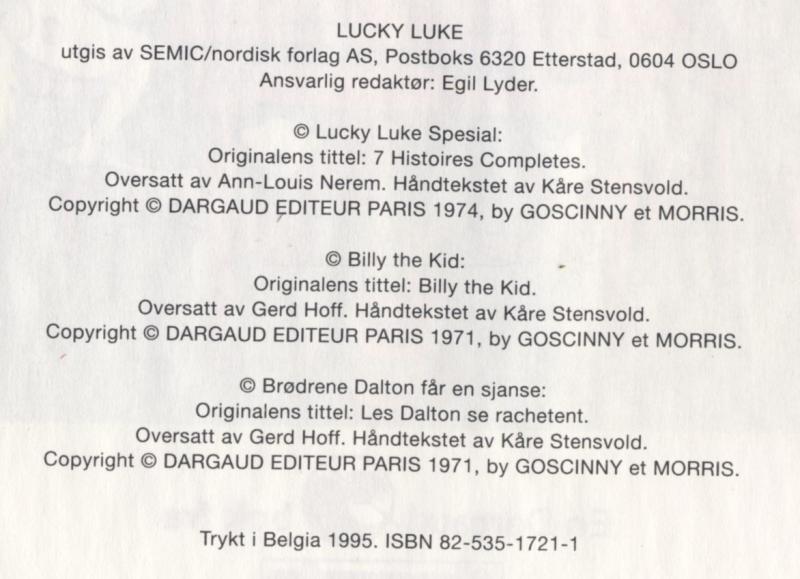 LUCKY LUKE
utgis av SEMIC/nordisk forlag AS, Postboks 6320 Etterstad, 0604 OSLO
Ansvarlig redaktør: Egil Lyder.

© Lucky Luke Spesial:
Originalens tittel: 7 Histoires Completes.
Oversatt av Ann-Louis Nerem. Håndtekstet av Kåre Stensvold.
Copyright © DARGAUD EDITEUR PARIS 1974, by GOSCINNY et MORRIS.

© Billy the Kid:
Originalens tittel: Billy the Kid.
Oversatt av Gerd Hoff. Håndtekstet av Kåre Stensvold.
Copyright © DARGAUD EDITEUR PARIS 1971, by GOSCINNY et MORRIS.

© Brødrene Dalton får en sjanse:
Originalens tittel: Les Dalton se rachetent.
Oversatt av Gerd Hoff. Håndtekstet av Kåre Stensvold.
Copyright © DARGAUD EDITEUR PARIS 1971, by GOSCINNY et MORRIS.

Trykt i Belgia 1995. ISBN 82-535-1721-1